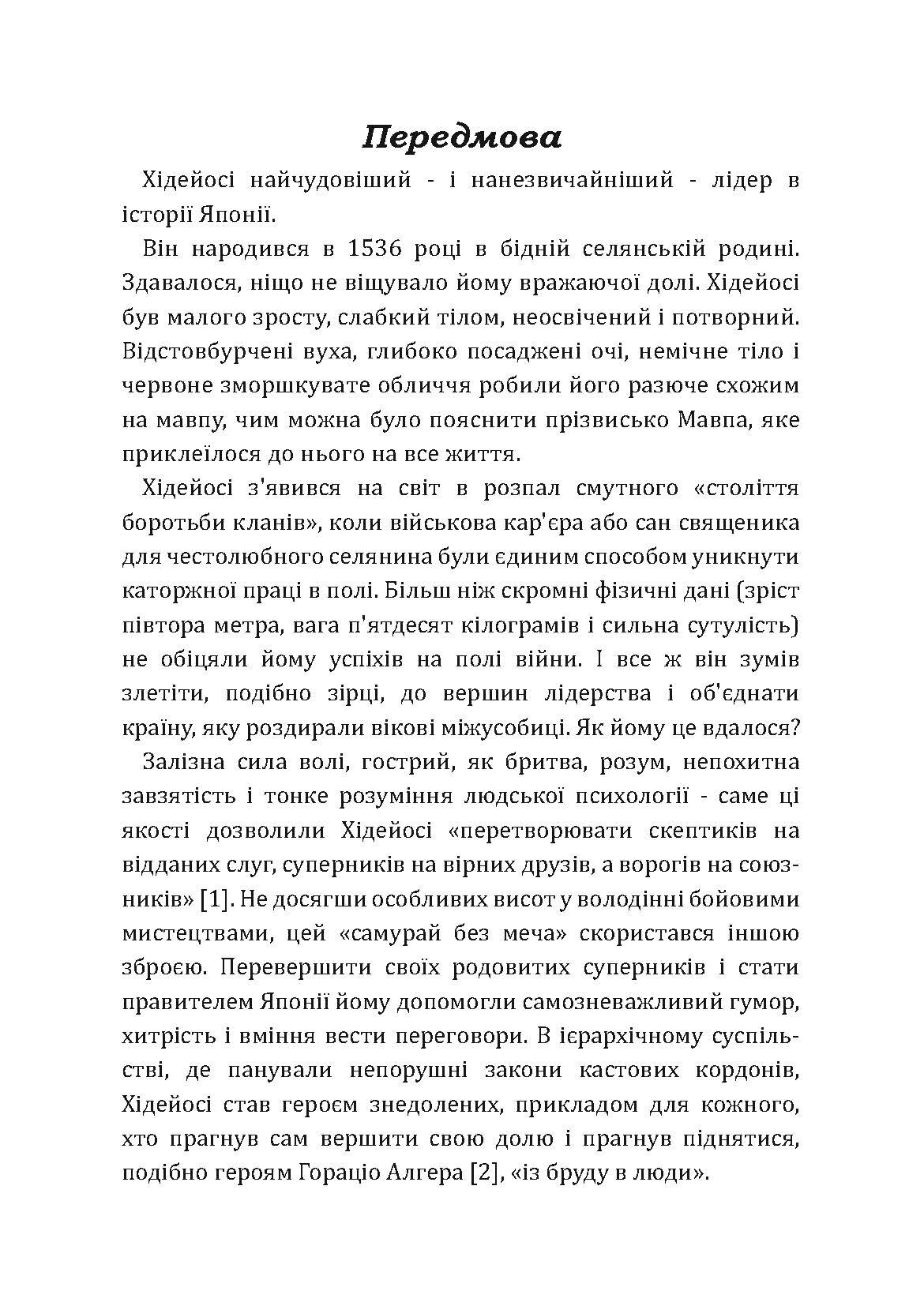 Передмова

Хідейосі найчудовіший - і нанезвичайніший - лідер в історії Японії.

Він народився в 1536 році в бідній селянській родині. Здавалося, ніщо не віщувало йому вражаючої долі. Хідейосі був малого зросту, слабкий тілом, неосвічений і потворний. Відстовбурчені вуха, глибоко посаджені очі, немічне тіло і червоне зморшкувате обличчя робили його разюче схожим на мавпу, чим можна було пояснити прізвисько Мавпа, яке приклеїлося до нього на все життя.

Хідейосі з'явився на світ в розпал смутного «століття боротьби кланів», коли військова кар'єра або сан священика для честолюбного селянина були єдиним способом уникнути каторжної праці в полі. Більш ніж скромні фізичні дані (зріст півтора метра, вага п'ятдесят кілограмів і сильна сутулість) не обіцяли йому успіхів на полі війни. І все ж він зумів злетіти, подібно зірці, до вершин лідерства і об'єднати країну, яку роздирали вікові міжусобиці. Як йому це вдалося?

Залізна сила волі, гострий, як бритва, розум, непохитна завзятість і тонке розуміння людської психології - саме ці якості дозволили Хідейосі «перетворювати скептиків на відданих слуг, суперників на вірних друзів, а ворогів на союзників» [1]. Не досягши особливих висот у володінні бойовими мистецтвами, цей «самурай без меча» скористався іншою зброєю. Перевершити своїх родовитих суперників і стати правителем Японії йому допомогли самозневажливий гумор, хитрість і вміння вести переговори. В ієрархічному суспільстві, де панували непорушні закони кастових кордонів, Хідейосі став героєм знедолених, прикладом для кожного, хто прагнув сам вершити свою долю і прагнув піднятися, подібно героям Гораціо Алгера [2], «із бруду в люди».